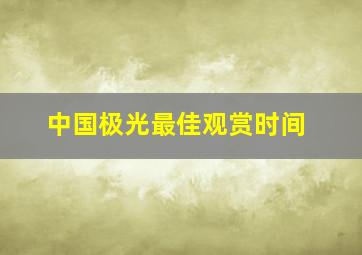 中国极光最佳观赏时间